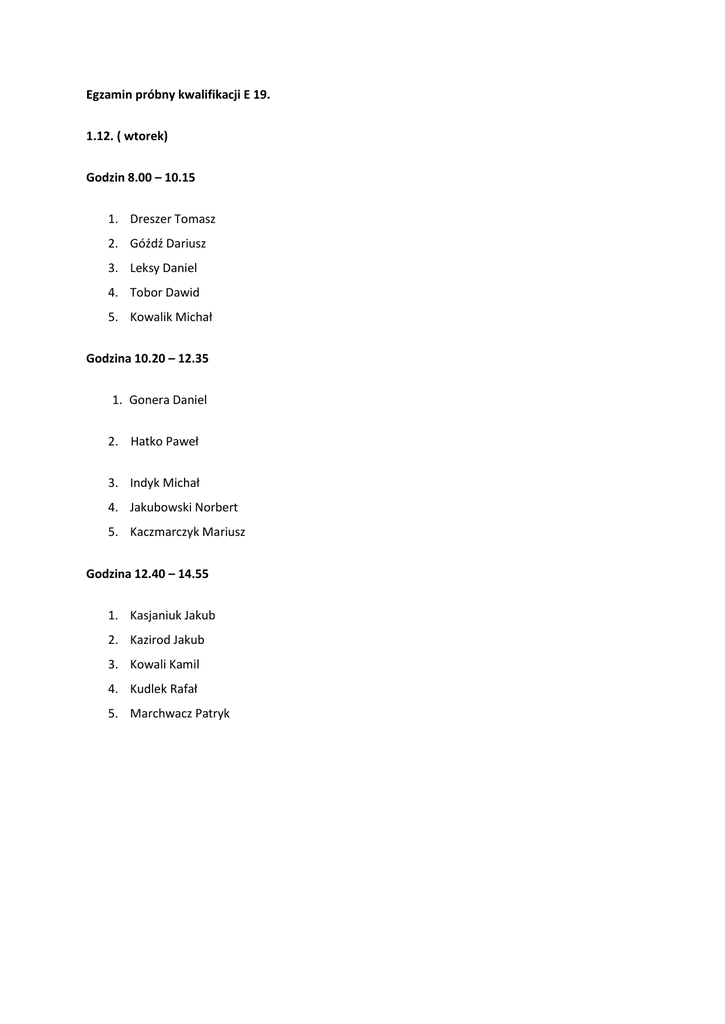 Egzamin próbny kwalifikacji E 19.

1.12. ( wtorek)

Godzin 8.00 – 10.15

1. Dreszer Tomasz
2. Góźdź Dariusz
3. Leksy Daniel
4. Tobor Dawid
5. Kowalik Michał

Godzina 10.20 – 12.35

1. Gonera Daniel

2. Hatko Paweł

3. Indyk Michał
4. Jakubowski Norbert
5. Kaczmarczyk Mariusz

Godzina 12.40 – 14.55

1. Kasjaniuk Jakub
2. Kazirod Jakub
3. Kowali Kamil
4. Kudlek Rafał
5. Marchwacz Patryk